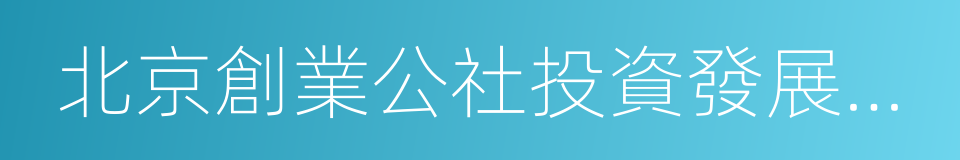 北京創業公社投資發展...